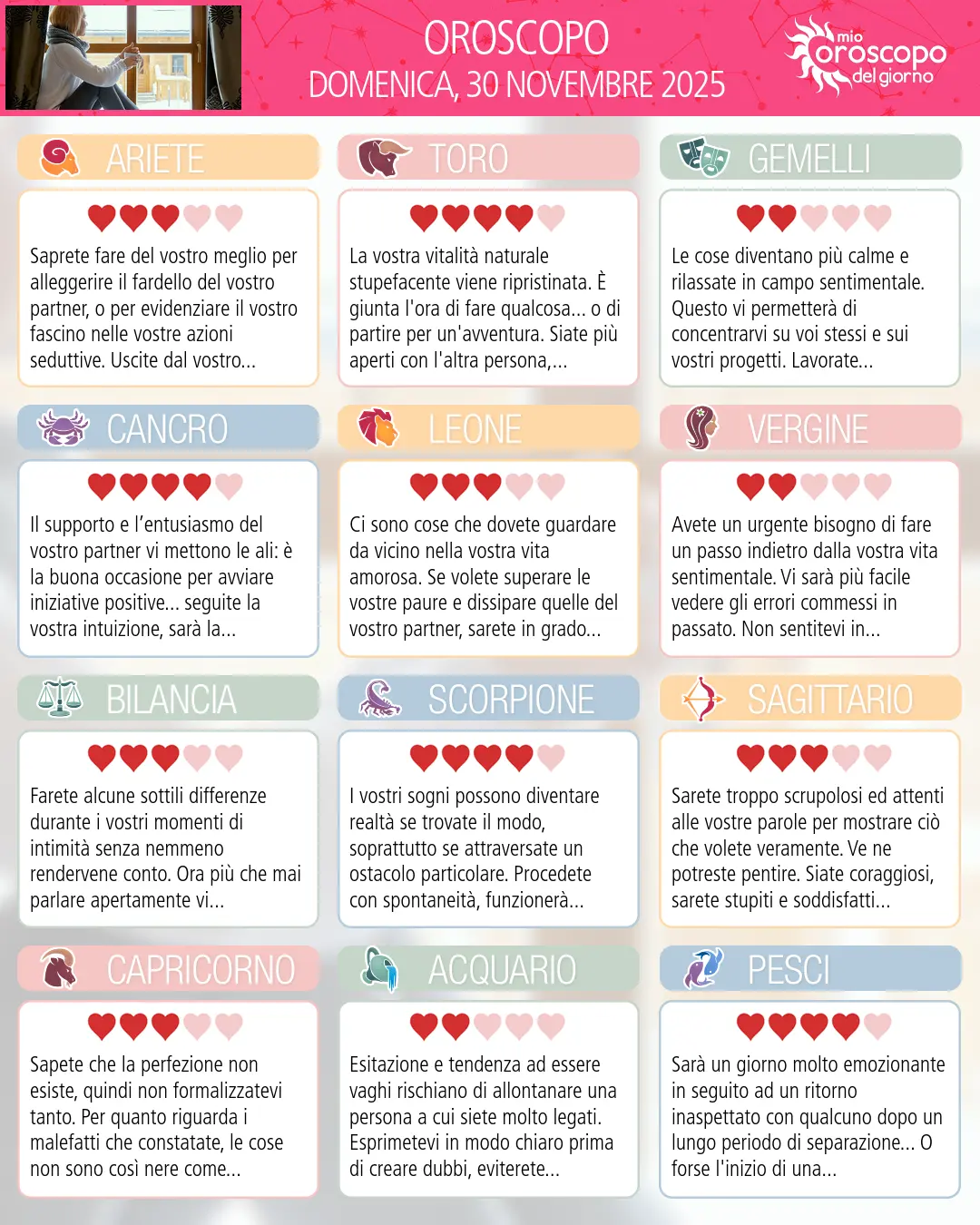 OROSCOPO
DOMENICA, 30 NOVEMBRE 2025

mio oroscopo del giorno

ARIETE

Saprete fare del vostro meglio per alleggerire il fardello del vostro partner, o per evidenziare il vostro fascino nelle vostre azioni seduttive. Uscite dal vostro...

TORO

La vostra vitalità naturale stupefacente viene ripristinata. È giunta l'ora di fare qualcosa... o di partire per un'avventura. Siate più aperti con l'altra persona,...

GEMELLI

Le cose diventano più calme e rilassate in campo sentimentale. Questo vi permetterà di concentrarvi su voi stessi e sui vostri progetti. Lavorate...

CANCRO

Il supporto e l'entusiasmo del vostro partner vi mettono le ali: è la buona occasione per avviare iniziative positive... seguite la vostra intuizione, sarà la...

LEONE

Ci sono cose che dovete guardare da vicino nella vostra vita amorosa. Se volete superare le vostre paure e dissipare quelle del vostro partner, sarete in grado...

VERGINE

Avete un urgente bisogno di fare un passo indietro dalla vostra vita sentimentale. Vi sarà più facile vedere gli errori commessi in passato. Non sentitevi in...

BILANCIA

Farete alcune sottili differenze durante i vostri momenti di intimità senza nemmeno rendervene conto. Ora più che mai parlare apertamente vi...

SCORPIONE

I vostri sogni possono diventare realtà se trovate il modo, soprattutto se attraversate un ostacolo particolare. Procedete con spontaneità, funzionerà...

SAGITTARIO

Sarete troppo scrupolosi ed attenti alle vostre parole per mostrare ciò che volete veramente. Ve ne potreste pentire. Siate coraggiosi, sarete stupiti e soddisfatti...

CAPRICORNO

Sapete che la perfezione non esiste, quindi non formalizzatevi tanto. Per quanto riguarda i malefatti che constatate, le cose non sono così nere come...

ACQUARIO

Esitazione e tendenza ad essere vaghi rischiano di allontanare una persona a cui siete molto legati. Esprimetevi in modo chiaro prima di creare dubbi, eviterete...

PESCI

Sarà un giorno molto emozionante in seguito ad un ritorno inaspettato con qualcuno dopo un lungo periodo di separazione... O forse l'inizio di una...